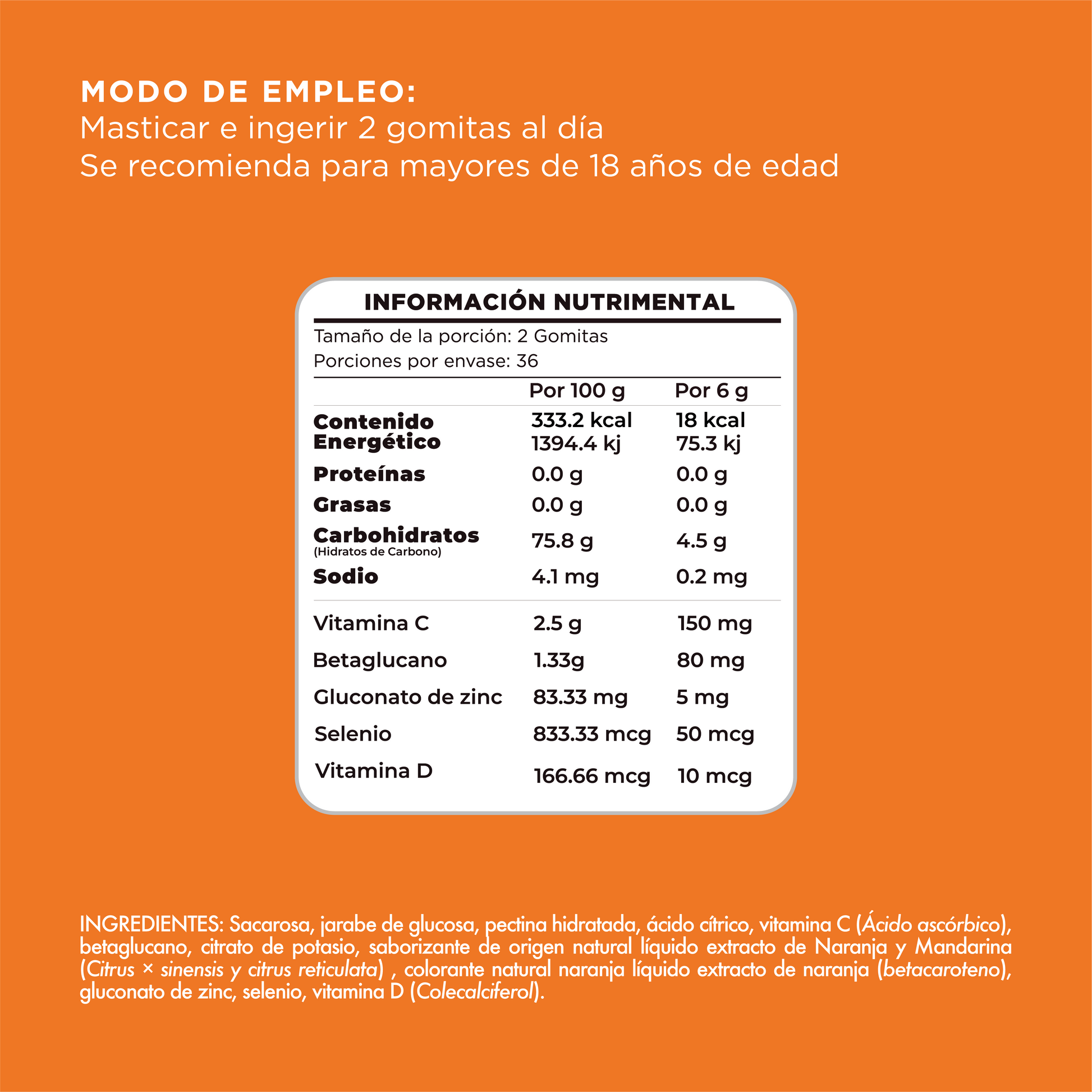 MODO DE EMPLEO:
Masticar e ingerir 2 gomitas al día
Se recomienda para mayores de 18 años de edad

INFORMACIÓN NUTRIMENTAL

Tamaño de la porción: 2 Gomitas
Porciones por envase: 36

| | Por 100 g | Por 6 g |
|---|---|---|
| Contenido Energético | 333.2 kcal 1394.4 kj | 18 kcal 75.3 kj |
| Proteínas | 0.0 g | 0.0 g |
| Grasas | 0.0 g | 0.0 g |
| Carbohidratos (Hidratos de Carbono) | 75.8 g | 4.5 g |
| Sodio | 4.1 mg | 0.2 mg |
| Vitamina C | 2.5 g | 150 mg |
| Betaglucano | 1.33g | 80 mg |
| Gluconato de zinc | 83.33 mg | 5 mg |
| Selenio | 833.33 mcg | 50 mcg |
| Vitamina D | 166.66 mcg | 10 mcg |

INGREDIENTES: Sacarosa, jarabe de glucosa, pectina hidratada, ácido cítrico, vitamina C (Ácido ascórbico), betaglucano, citrato de potasio, saborizante de origen natural líquido extracto de Naranja y Mandarina (Citrus × sinensis y citrus reticulata) , colorante natural naranja líquido extracto de naranja (betacaroteno), gluconato de zinc, selenio, vitamina D (Colecalciferol).